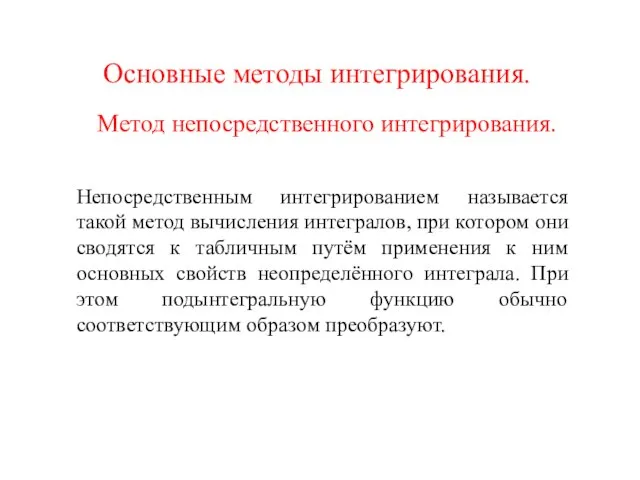 Основные методы интегрирования.

Метод непосредственного интегрирования.

Непосредственным интегрированием называется такой метод вычисления интегралов, при котором они сводятся к табличным путём применения к ним основных свойств неопределённого интеграла. При этом подынтегральную функцию обычно соответствующим образом преобразуют.